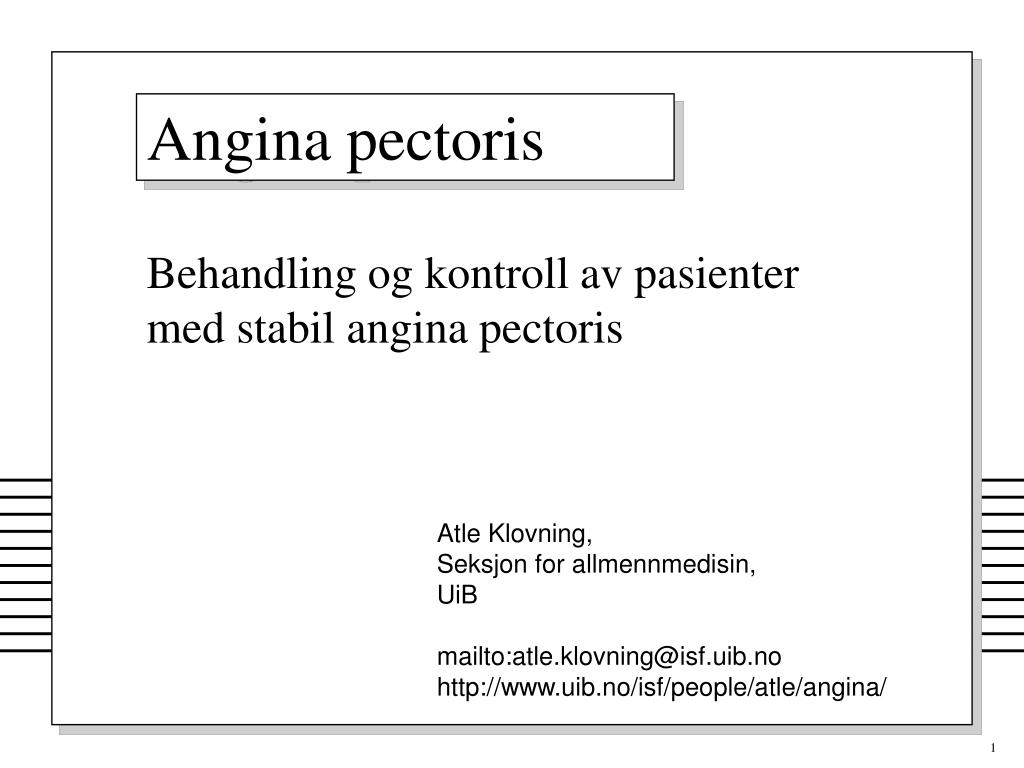 Angina pectoris

Behandling og kontroll av pasienter med stabil angina pectoris

Atle Klovning,
Seksjon for allmennmedisin,
UiB

mailto:atle.klovning@isf.uib.no
http://www.uib.no/isf/people/atle/angina/

1